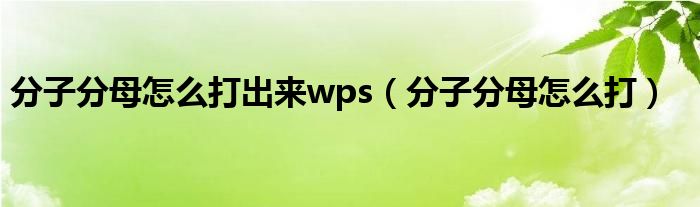 分子分母怎么打出来wps（分子分母怎么打）